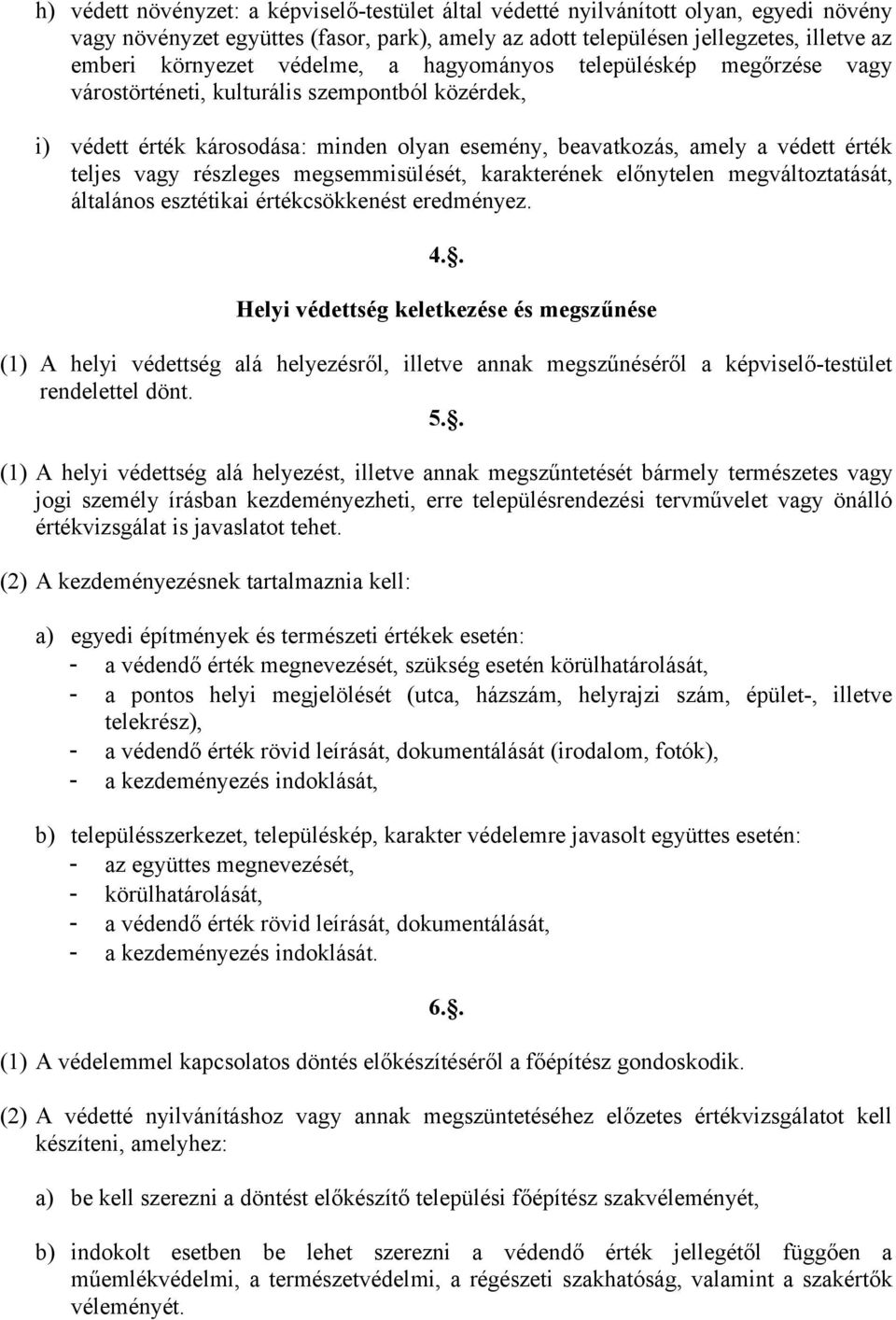 h) védett növényzet: a képviselő-testület által védetté nyilvánított olyan, egyedi növény vagy növényzet együttes (fasor, park), amely az adott településen jellegzetes, illetve az emberi környezet védelme, a hagyományos településkép megőrzése vagy várostörténeti, kulturális szempontból közérdek,

i) védett érték károsodása: minden olyan esemény, beavatkozás, amely a védett érték teljes vagy részleges megsemmisülését, karakterének előnytelen megváltoztatását, általános esztétikai értékcsökkenést eredményez.

4.§.

Helyi védettség keletkezése és megszűnése

(1) A helyi védettség alá helyezésről, illetve annak megszűnéséről a képviselő-testület rendelettel dönt.

5.§.

(1) A helyi védettség alá helyezést, illetve annak megszűntetését bármely természetes vagy jogi személy írásban kezdeményezheti, erre településrendezési tervművelet vagy önálló értékvizsgálat is javaslatot tehet.

(2) A kezdeményezésnek tartalmaznia kell:

a) egyedi építmények és természeti értékek esetén:
- a védendő érték megnevezését, szükség esetén körülhatárolását,
- a pontos helyi megjelölését (utca, házszám, helyrajzi szám, épület-, illetve telekrész),
- a védendő érték rövid leírását, dokumentálását (irodalom, fotók),
- a kezdeményezés indoklását,

b) településszerkezet, településkép, karakter védelemre javasolt együttes esetén:
- az együttes megnevezését,
- körülhatárolását,
- a védendő érték rövid leírását, dokumentálását,
- a kezdeményezés indoklását.

6.§.

(1) A védelemmel kapcsolatos döntés előkészítéséről a főépítész gondoskodik.

(2) A védetté nyilvánításhoz vagy annak megszüntetéséhez előzetes értékvizsgálatot kell készíteni, amelyhez:

a) be kell szerezni a döntést előkészítő települési főépítész szakvéleményét,

b) indokolt esetben be lehet szerezni a védendő érték jellegétől függően a műemlékvédelmi, a természetvédelmi, a régészeti szakhatóság, valamint a szakértők véleményét.